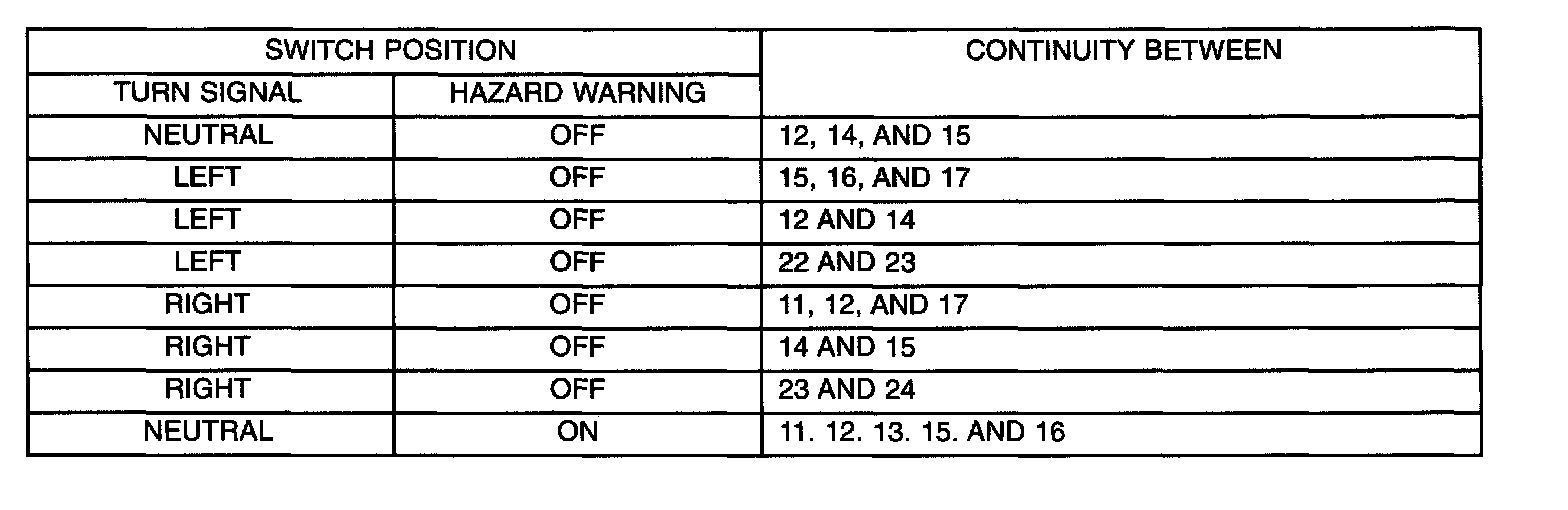 | SWITCH POSITION | | CONTINUITY BETWEEN |
|---|---|---|
| TURN SIGNAL | HAZARD WARNING | |
| NEUTRAL | OFF | 12, 14, AND 15 |
| LEFT | OFF | 15, 16, AND 17 |
| LEFT | OFF | 12 AND 14 |
| LEFT | OFF | 22 AND 23 |
| RIGHT | OFF | 11, 12, AND 17 |
| RIGHT | OFF | 14 AND 15 |
| RIGHT | OFF | 23 AND 24 |
| NEUTRAL | ON | 11. 12. 13. 15. AND 16 |